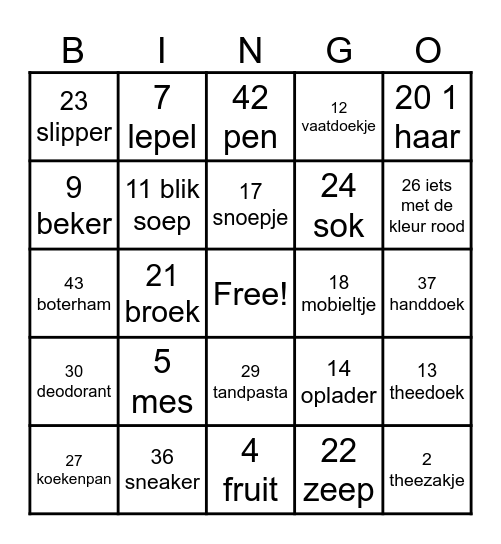 | B | I | N | G | O |
|---|---|---|---|---|
| 23 slipper | 7 lepel | 42 pen | 12 vaatdoekje | 20 1 haar |
| 9 beker | 11 blik soep | 17 snoepje | 24 sok | 26 iets met de kleur rood |
| 43 boterham | 21 broek | Free! | 18 mobieltje | 37 handdoek |
| 30 deodorant | 5 mes | 29 tandpasta | 14 oplader | 13 theedoek |
| 27 koekenpan | 36 sneaker | 4 fruit | 22 zeep | 2 theezakje |